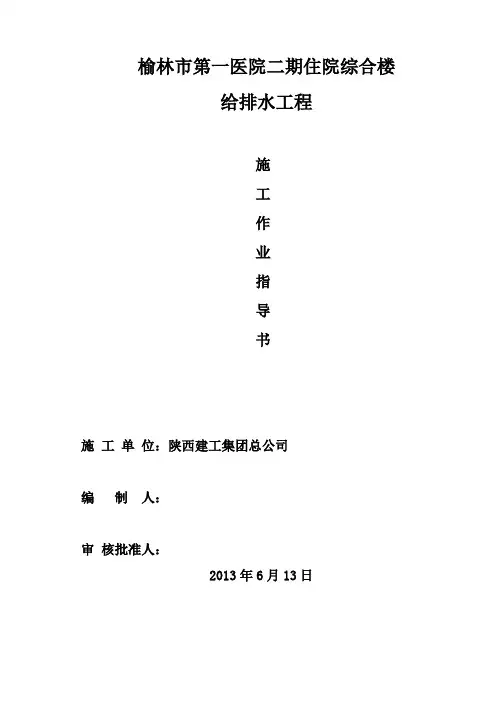 榆林市第一医院二期住院综合楼

给排水工程

施

工

作

业

指

导

书

施 工 单 位：陕西建工集团总公司

编 制 人：

审 核批准人：

2013 年 6 月 13 日